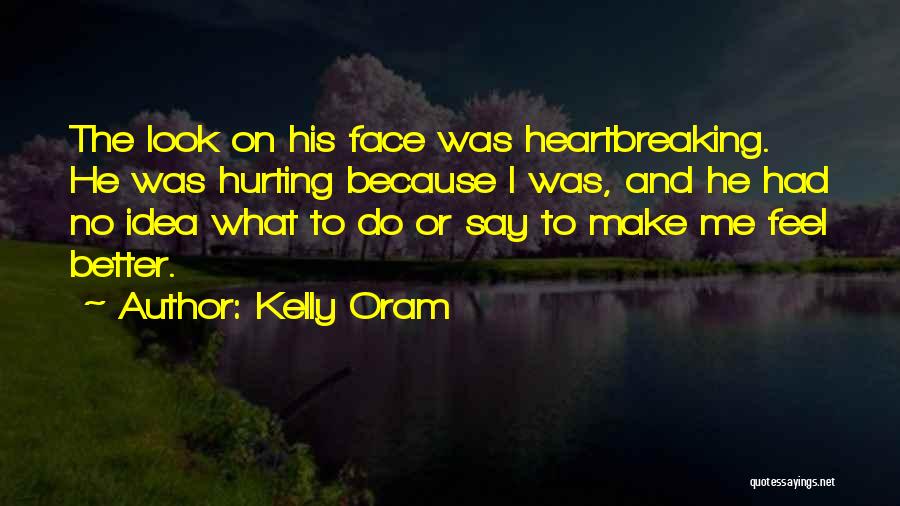 The look on his face was heartbreaking. He was hurting because I was, and he had no idea what to do or say to make me feel better.

~ Author: Kelly Oram

quotessayings.net